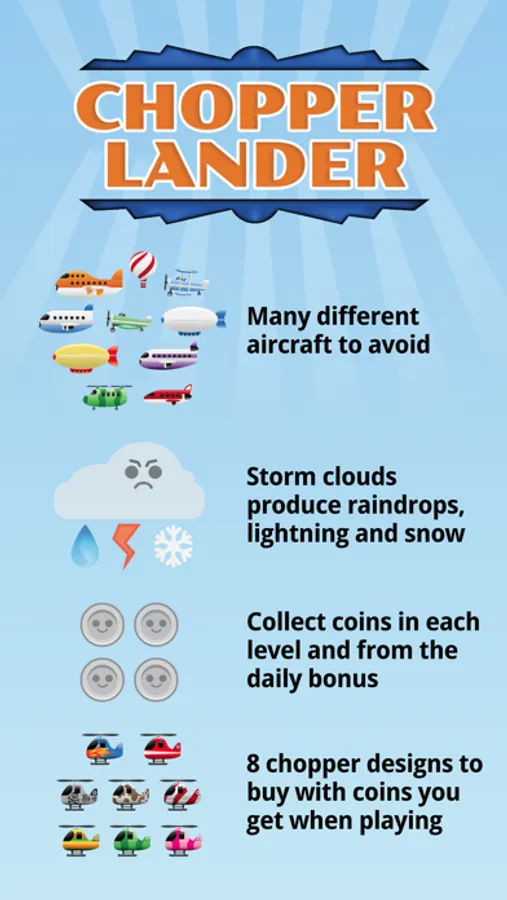 CHOPPER
LANDER

Many different aircraft to avoid

Storm clouds produce raindrops, lightning and snow

Collect coins in each level and from the daily bonus

8 chopper designs to buy with coins you get when playing